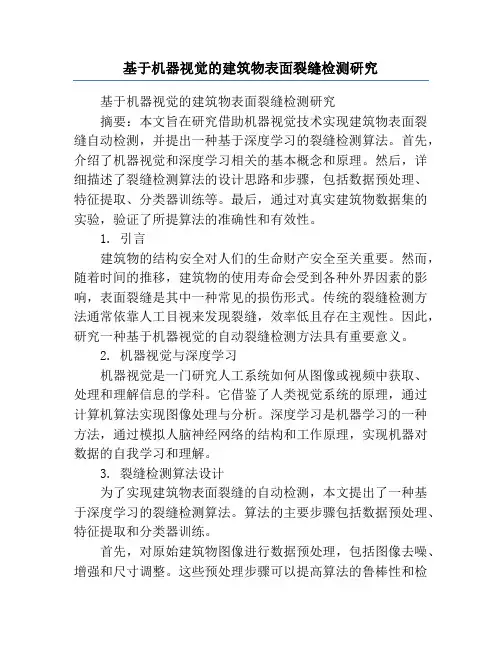 基于机器视觉的建筑物表面裂缝检测研究

基于机器视觉的建筑物表面裂缝检测研究

摘要：本文旨在研究借助机器视觉技术实现建筑物表面裂缝自动检测，并提出一种基于深度学习的裂缝检测算法。首先，介绍了机器视觉和深度学习相关的基本概念和原理。然后，详细描述了裂缝检测算法的设计思路和步骤，包括数据预处理、特征提取、分类器训练等。最后，通过对真实建筑物数据集的实验，验证了所提算法的准确性和有效性。

1. 引言

建筑物的结构安全对人们的生命财产安全至关重要。然而，随着时间的推移，建筑物的使用寿命会受到各种外界因素的影响，表面裂缝是其中一种常见的损伤形式。传统的裂缝检测方法通常依靠人工目视来发现裂缝，效率低且存在主观性。因此，研究一种基于机器视觉的自动裂缝检测方法具有重要意义。

2. 机器视觉与深度学习

机器视觉是一门研究人工系统如何从图像或视频中获取、处理和理解信息的学科。它借鉴了人类视觉系统的原理，通过计算机算法实现图像处理与分析。深度学习是机器学习的一种方法，通过模拟人脑神经网络的结构和工作原理，实现机器对数据的自我学习和理解。

3. 裂缝检测算法设计

为了实现建筑物表面裂缝的自动检测，本文提出了一种基于深度学习的裂缝检测算法。算法的主要步骤包括数据预处理、特征提取和分类器训练。

首先，对原始建筑物图像进行数据预处理，包括图像去噪、增强和尺寸调整。这些预处理步骤可以提高算法的鲁棒性和检